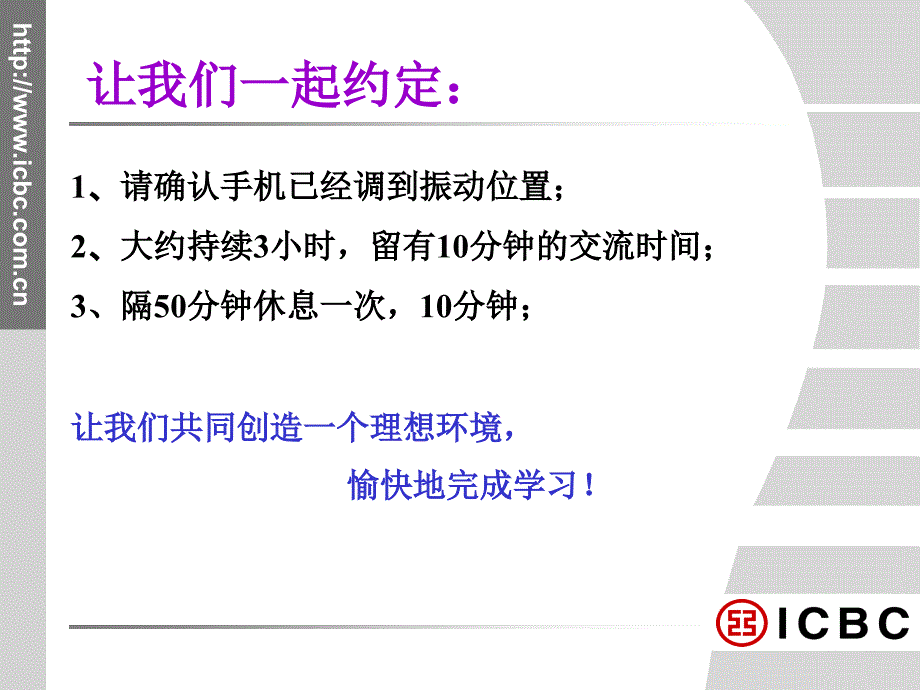 http://www.icbc.com.cn

让我们一起约定：

1、请确认手机已经调到振动位置；

2、大约持续3小时，留有10分钟的交流时间；

3、隔50分钟休息一次，10分钟；

让我们共同创造一个理想环境，

愉快地完成学习！

ICBC